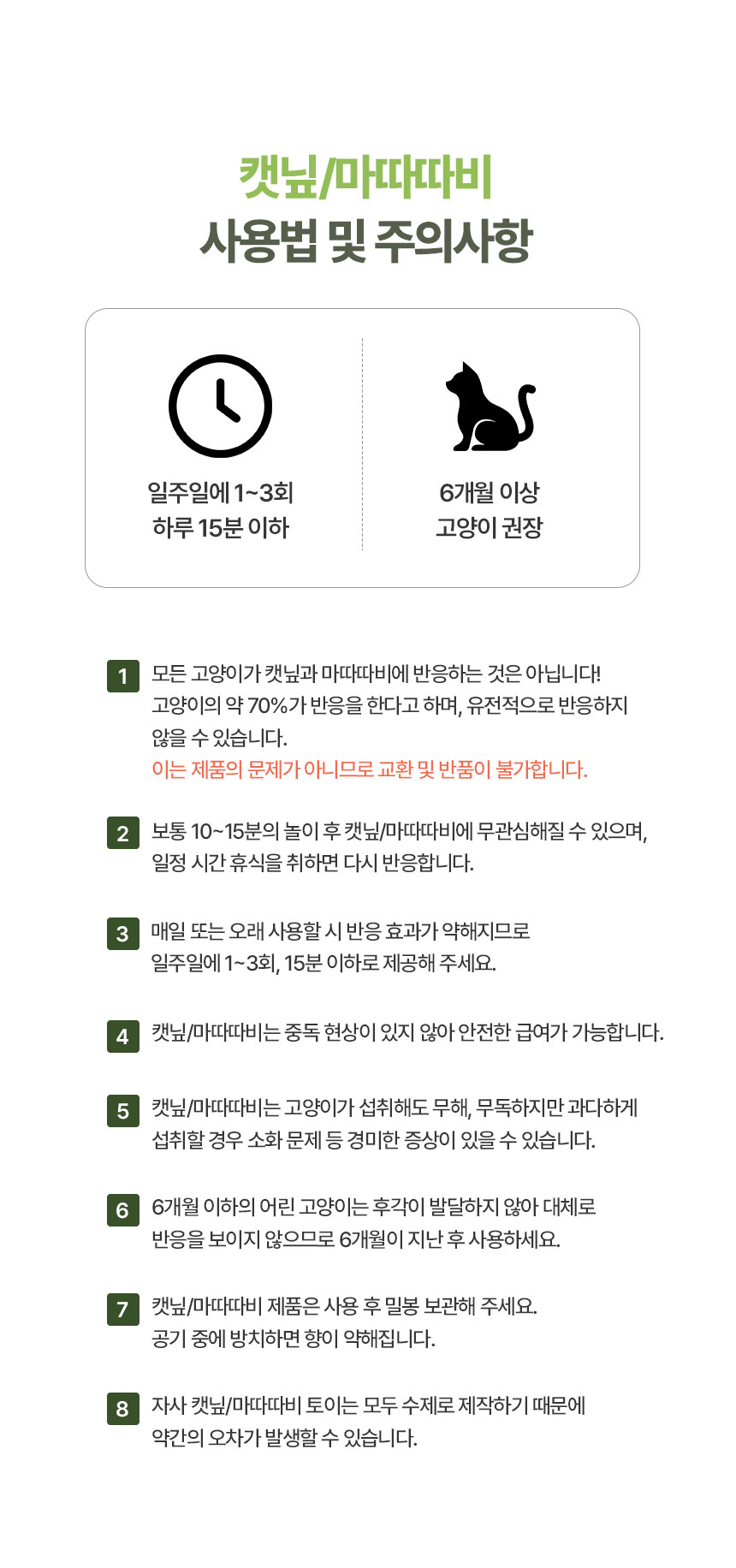 캣닢/마따따비
사용법 및 주의사항

일주일에 1~3회
하루 15분 이하

6개월 이상
고양이 권장

1 모든 고양이가 캣닢과 마따따비에 반응하는 것은 아닙니다! 고양이의 약 70%가 반응을 한다고 하며, 유전적으로 반응하지 않을 수 있습니다.
이는 제품의 문제가 아니므로 교환 및 반품이 불가합니다.

2 보통 10~15분의 놀이 후 캣닢/마따따비에 무관심해질 수 있으며, 일정 시간 휴식을 취하면 다시 반응합니다.

3 매일 또는 오래 사용할 시 반응 효과가 약해지므로 일주일에 1~3회, 15분 이하로 제공해 주세요.

4 캣닢/마따따비는 중독 현상이 있지 않아 안전한 급여가 가능합니다.

5 캣닢/마따따비는 고양이가 섭취해도 무해, 무독하지만 과다하게 섭취할 경우 소화 문제 등 경미한 증상이 있을 수 있습니다.

6 6개월 이하의 어린 고양이는 후각이 발달하지 않아 대체로 반응을 보이지 않으므로 6개월이 지난 후 사용하세요.

7 캣닢/마따따비 제품은 사용 후 밀봉 보관해 주세요. 공기 중에 방치하면 향이 약해집니다.

8 자사 캣닢/마따따비 토이는 모두 수제로 제작하기 때문에 약간의 오차가 발생할 수 있습니다.